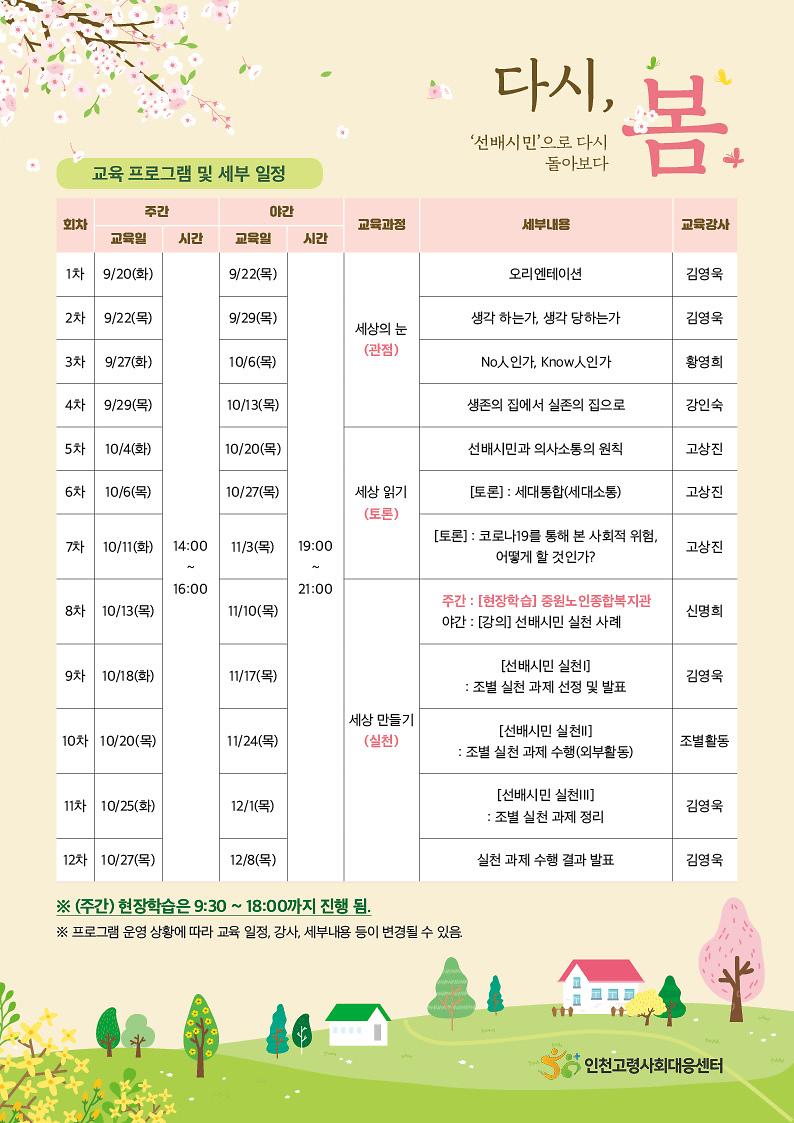 다시, 봄

'선배시민'으로 다시 돌아보다

교육 프로그램 및 세부 일정

| 회차 | 주간 교육일 | 주간 시간 | 야간 교육일 | 야간 시간 | 교육과정 | 세부내용 | 교육강사 |
|---|---|---|---|---|---|---|---|
| 1차 | 9/20(화) | 14:00 ~ 16:00 | 9/22(목) | 19:00 ~ 21:00 | 세상의 눈 (관점) | 오리엔테이션 | 김영욱 |
| 2차 | 9/22(목) | | 9/29(목) | | | 생각 하는가, 생각 당하는가 | 김영욱 |
| 3차 | 9/27(화) | | 10/6(목) | | | No人인가, Know人인가 | 황영희 |
| 4차 | 9/29(목) | | 10/13(목) | | | 생존의 집에서 실존의 집으로 | 강인숙 |
| 5차 | 10/4(화) | | 10/20(목) | | 세상 읽기 (토론) | 선배시민과 의사소통의 원칙 | 고상진 |
| 6차 | 10/6(목) | | 10/27(목) | | | [토론] : 세대통합(세대소통) | 고상진 |
| 7차 | 10/11(화) | | 11/3(목) | | | [토론] : 코로나19를 통해 본 사회적 위험, 어떻게 할 것인가? | 고상진 |
| 8차 | 10/13(목) | | 11/10(목) | | 세상 만들기 (실천) | 주간 : [현장학습] 중원노인종합복지관 야간 : [강의] 선배시민 실천 사례 | 신명희 |
| 9차 | 10/18(화) | | 11/17(목) | | | [선배시민 실천I] : 조별 실천 과제 선정 및 발표 | 김영욱 |
| 10차 | 10/20(목) | | 11/24(목) | | | [선배시민 실천II] : 조별 실천 과제 수행(외부활동) | 조별활동 |
| 11차 | 10/25(화) | | 12/1(목) | | | [선배시민 실천III] : 조별 실천 과제 정리 | 김영욱 |
| 12차 | 10/27(목) | | 12/8(목) | | | 실천 과제 수행 결과 발표 | 김영욱 |

※ (주간) 현장학습은 9:30 ~ 18:00까지 진행 됨.
※ 프로그램 운영 상황에 따라 교육 일정, 강사, 세부내용 등이 변경될 수 있음.

인천고령사회대응센터